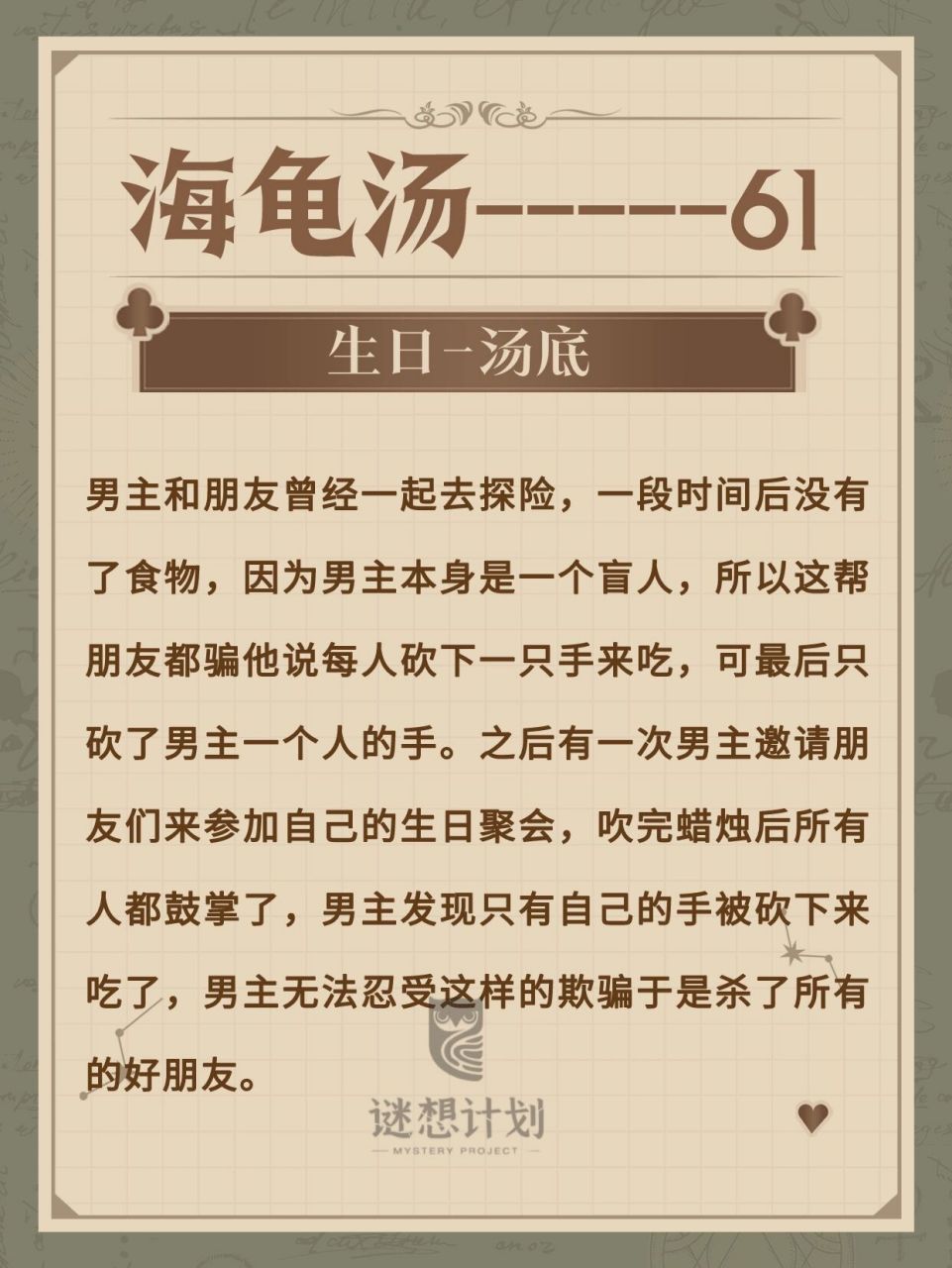 海龟汤------61

生日-汤底

男主和朋友曾经一起去探险，一段时间后没有了食物，因为男主本身是一个盲人，所以这帮朋友都骗他说每人砍下一只手来吃，可最后只砍了男主一个人的手。之后有一次男主邀请朋友们来参加自己的生日聚会，吹完蜡烛后所有人都鼓掌了，男主发现只有自己的手被砍下来吃了，男主无法忍受这样的欺骗于是杀了所有的好朋友。

谜想计划
MYSTERY PROJECT